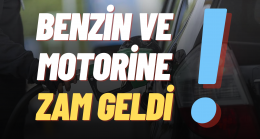 BENZİN VE MOTORİNE ZAM GELDİ !